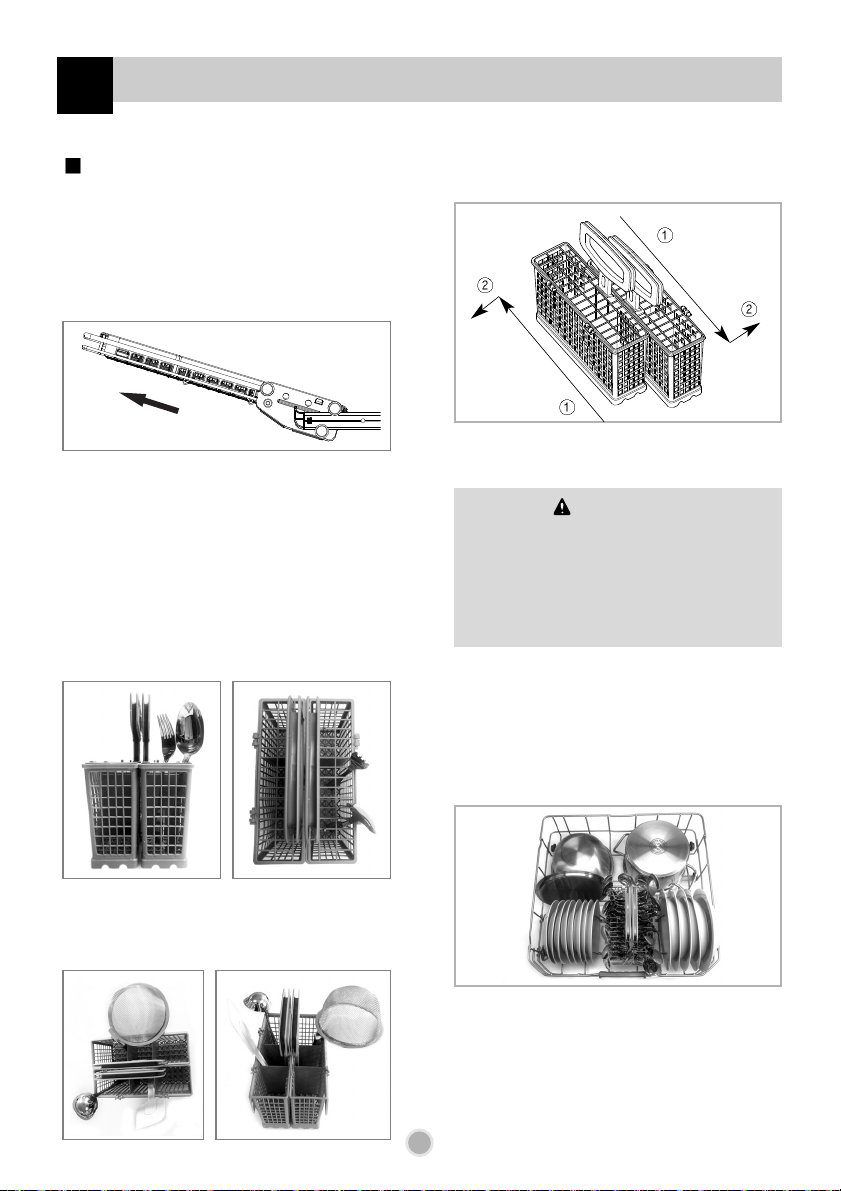 ①

②

②

①